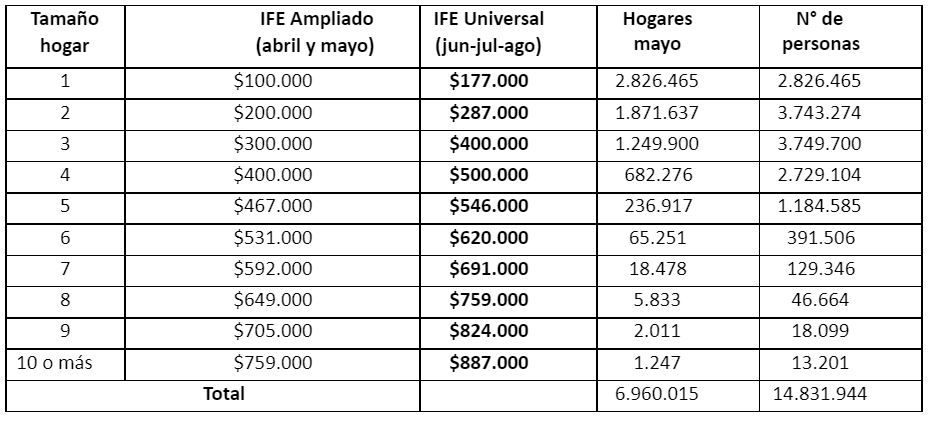 | Tamaño hogar | IFE Ampliado (abril y mayo) | IFE Universal (jun-jul-ago) | Hogares mayo | N° de personas |
|---|---|---|---|---|
| 1 | \$100.000 | **\$177.000** | 2.826.465 | 2.826.465 |
| 2 | \$200.000 | **\$287.000** | 1.871.637 | 3.743.274 |
| 3 | \$300.000 | **\$400.000** | 1.249.900 | 3.749.700 |
| 4 | \$400.000 | **\$500.000** | 682.276 | 2.729.104 |
| 5 | \$467.000 | **\$546.000** | 236.917 | 1.184.585 |
| 6 | \$531.000 | **\$620.000** | 65.251 | 391.506 |
| 7 | \$592.000 | **\$691.000** | 18.478 | 129.346 |
| 8 | \$649.000 | **\$759.000** | 5.833 | 46.664 |
| 9 | \$705.000 | **\$824.000** | 2.011 | 18.099 |
| 10 o más | \$759.000 | **\$887.000** | 1.247 | 13.201 |
| **Total** | | | 6.960.015 | 14.831.944 |